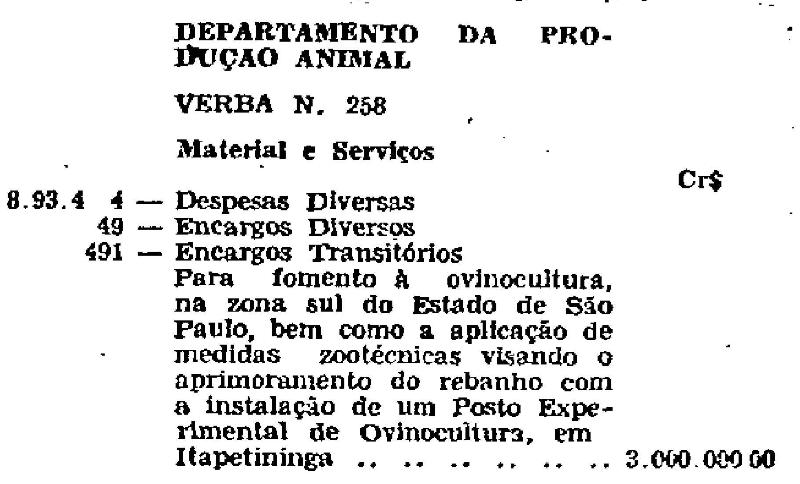 DEPARTAMENTO DA PRODUÇAO ANIMAL

VERBA N. 258

Material e Serviços

Cr$

8.93.4 4 — Despesas Diversas
49 — Encargos Diversos
491 — Encargos Transitórios

Para fomento à ovinocultura, na zona sul do Estado de São Paulo, bem como a aplicação de medidas zootécnicas visando o aprimoramento do rebanho com a instalação de um Posto Experimental de Ovinocultura, em Itapetininga 3.000.000 00